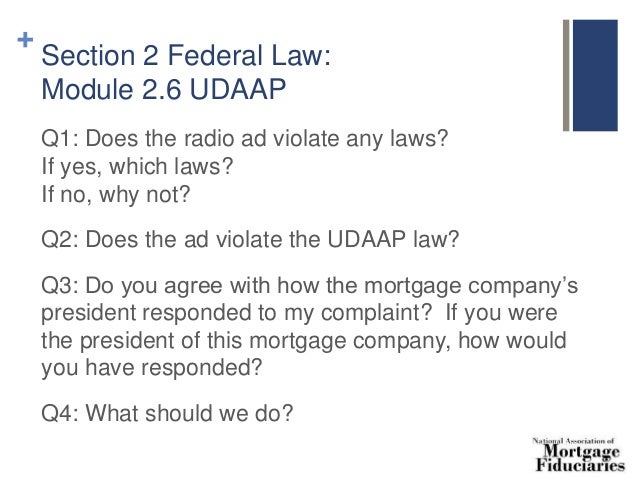 +

Section 2 Federal Law:
Module 2.6 UDAAP

Q1: Does the radio ad violate any laws?
If yes, which laws?
If no, why not?

Q2: Does the ad violate the UDAAP law?

Q3: Do you agree with how the mortgage company's president responded to my complaint? If you were the president of this mortgage company, how would you have responded?

Q4: What should we do?

National Association of
Mortgage
Fiduciaries